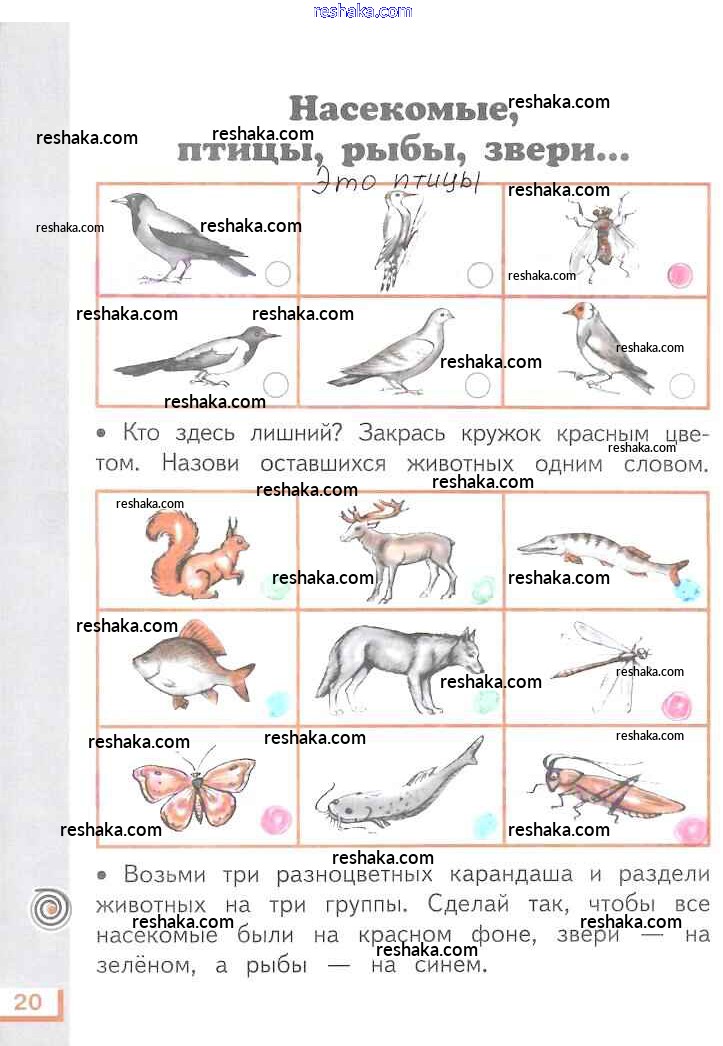 reshaka.com

Насекомые, птицы, рыбы, звери...

Это птицы

• Кто здесь лишний? Закрась кружок красным цветом. Назови оставшихся животных одним словом.

• Возьми три разноцветных карандаша и раздели животных на три группы. Сделай так, чтобы все насекомые были на красном фоне, звери — на зелёном, а рыбы — на синем.

20